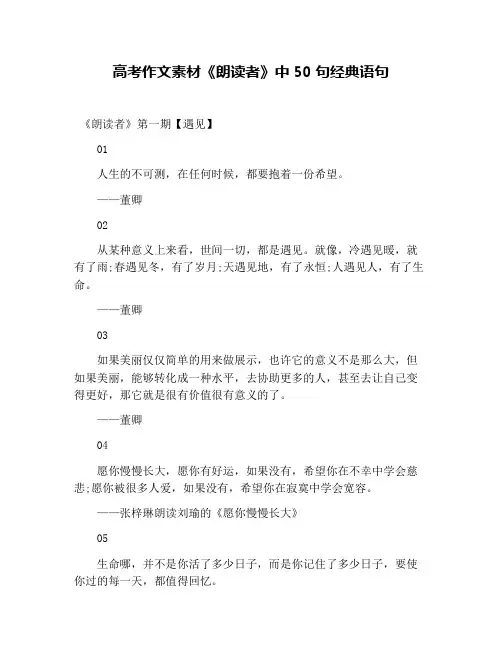 高考作文素材《朗读者》中 50 句经典语句

《朗读者》第一期【遇见】

01

人生的不可测，在任何时候，都要抱着一份希望。

——董卿

02

从某种意义上来看，世间一切，都是遇见。就像，冷遇见暖，就有了雨;春遇见冬，有了岁月;天遇见地，有了永恒;人遇见人，有了生命。

——董卿

03

如果美丽仅仅简单的用来做展示，也许它的意义不是那么大，但如果美丽，能够转化成一种水平，去协助更多的人，甚至去让自己变得更好，那它就是很有价值很有意义的了。

——董卿

04

愿你慢慢长大，愿你有好运，如果没有，希望你在不幸中学会慈悲;愿你被很多人爱，如果没有，希望你在寂寞中学会宽容。

——张梓琳朗读刘瑜的《愿你慢慢长大》

05

生命哪，并不是你活了多少日子，而是你记住了多少日子，要使你过的每一天，都值得回忆。